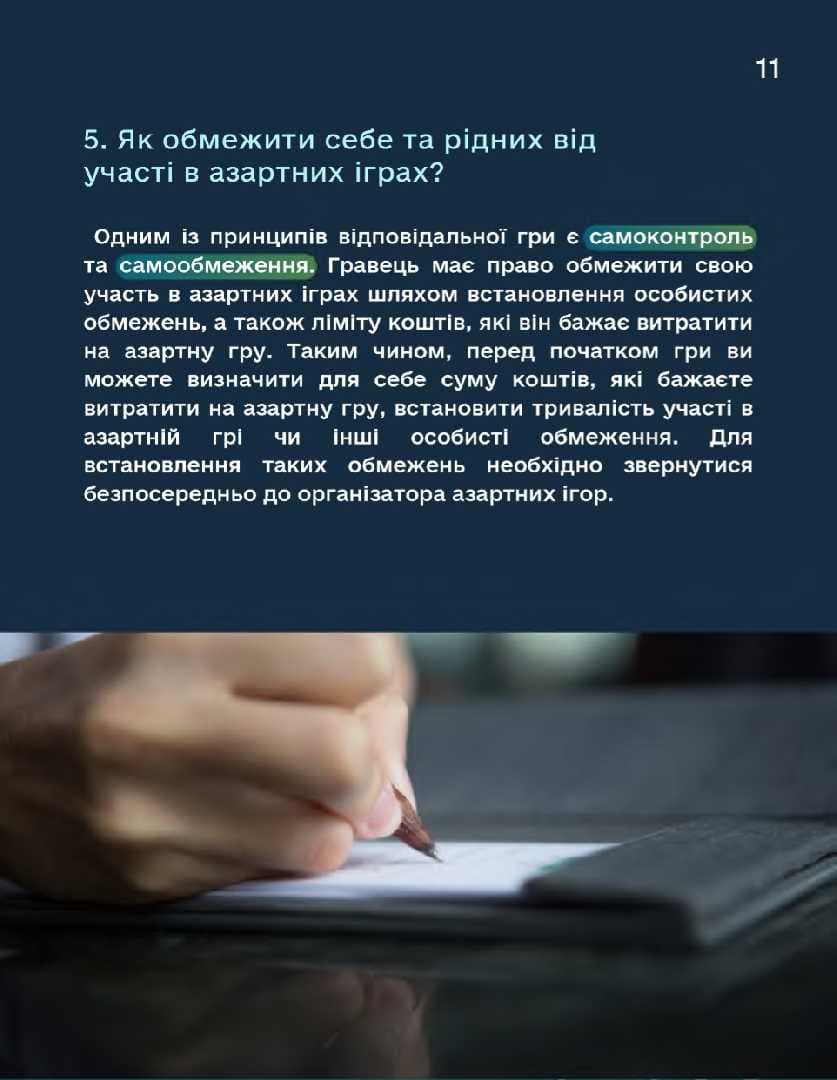 11

5. Як обмежити себе та рідних від участі в азартних іграх?

Одним із принципів відповідальної гри є самоконтроль та самообмеження. Гравець має право обмежити свою участь в азартних іграх шляхом встановлення особистих обмежень, а також ліміту коштів, які він бажає витратити на азартну гру. Таким чином, перед початком гри ви можете визначити для себе суму коштів, які бажаєте витратити на азартну гру, встановити тривалість участі в азартній грі чи інші особисті обмеження. Для встановлення таких обмежень необхідно звернутися безпосередньо до організатора азартних ігор.